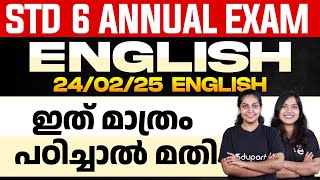 STD 6 ANNUAL EXAM
ENGLISH
24/02/25 ENGLISH
ഇത് മാത്രം
പഠിച്ചാൽ മതി
Eduport